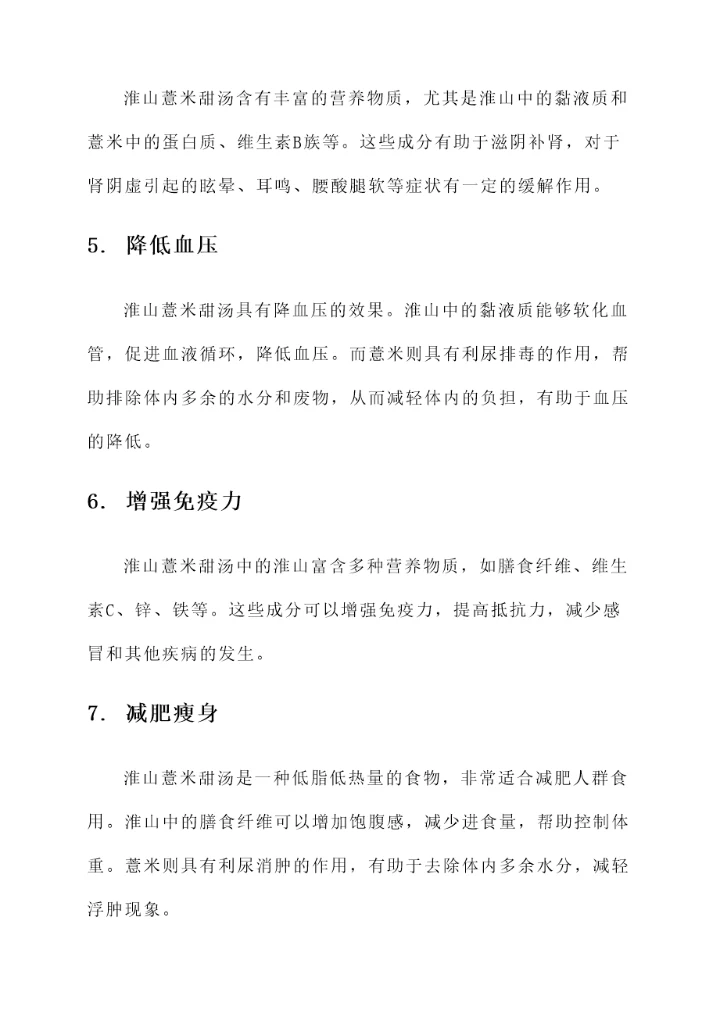 淮山薏米甜汤含有丰富的营养物质，尤其是淮山中的黏液质和薏米中的蛋白质、维生素B族等。这些成分有助于滋阴补肾，对于肾阴虚引起的眩晕、耳鸣、腰酸腿软等症状有一定的缓解作用。

5. 降低血压

淮山薏米甜汤具有降血压的效果。淮山中的黏液质能够软化血管，促进血液循环，降低血压。而薏米则具有利尿排毒的作用，帮助排除体内多余的水分和废物，从而减轻体内的负担，有助于血压的降低。

6. 增强免疫力

淮山薏米甜汤中的淮山富含多种营养物质，如膳食纤维、维生素C、锌、铁等。这些成分可以增强免疫力，提高抵抗力，减少感冒和其他疾病的发生。

7. 减肥瘦身

淮山薏米甜汤是一种低脂低热量的食物，非常适合减肥人群食用。淮山中的膳食纤维可以增加饱腹感，减少进食量，帮助控制体重。薏米则具有利尿消肿的作用，有助于去除体内多余水分，减轻浮肿现象。